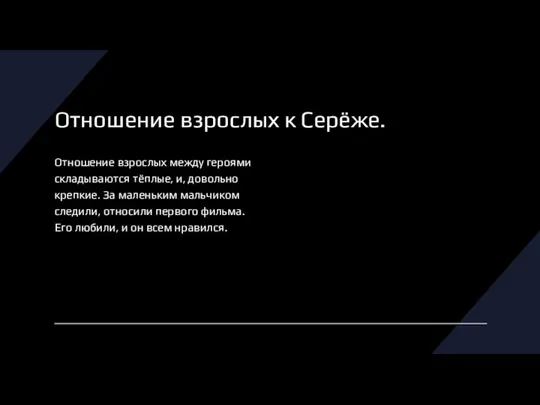 Отношение взрослых к Серёже.

Отношение взрослых между героями складываются тёплые, и, довольно крепкие. За маленьким мальчиком следили, относили первого фильма. Его любили, и он всем нравился.